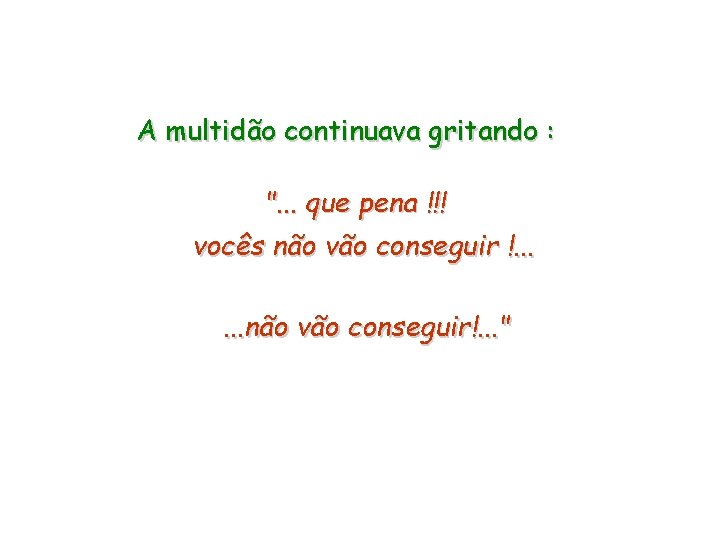 A multidão continuava gritando :

"... que pena !!!
vocês não vão conseguir !...

...não vão conseguir!..."